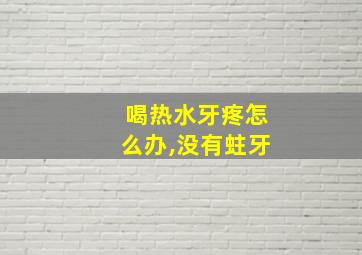 喝热水牙疼怎么办,没有蛀牙